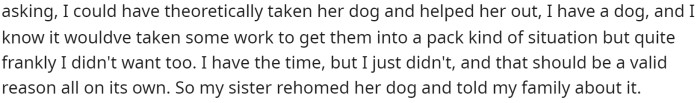 asking, I could have theoretically taken her dog and helped her out, I have a dog, and I know it wouldve taken some work to get them into a pack kind of situation but quite frankly I didn't want too. I have the time, but I just didn't, and that should be a valid reason all on its own. So my sister rehomed her dog and told my family about it.